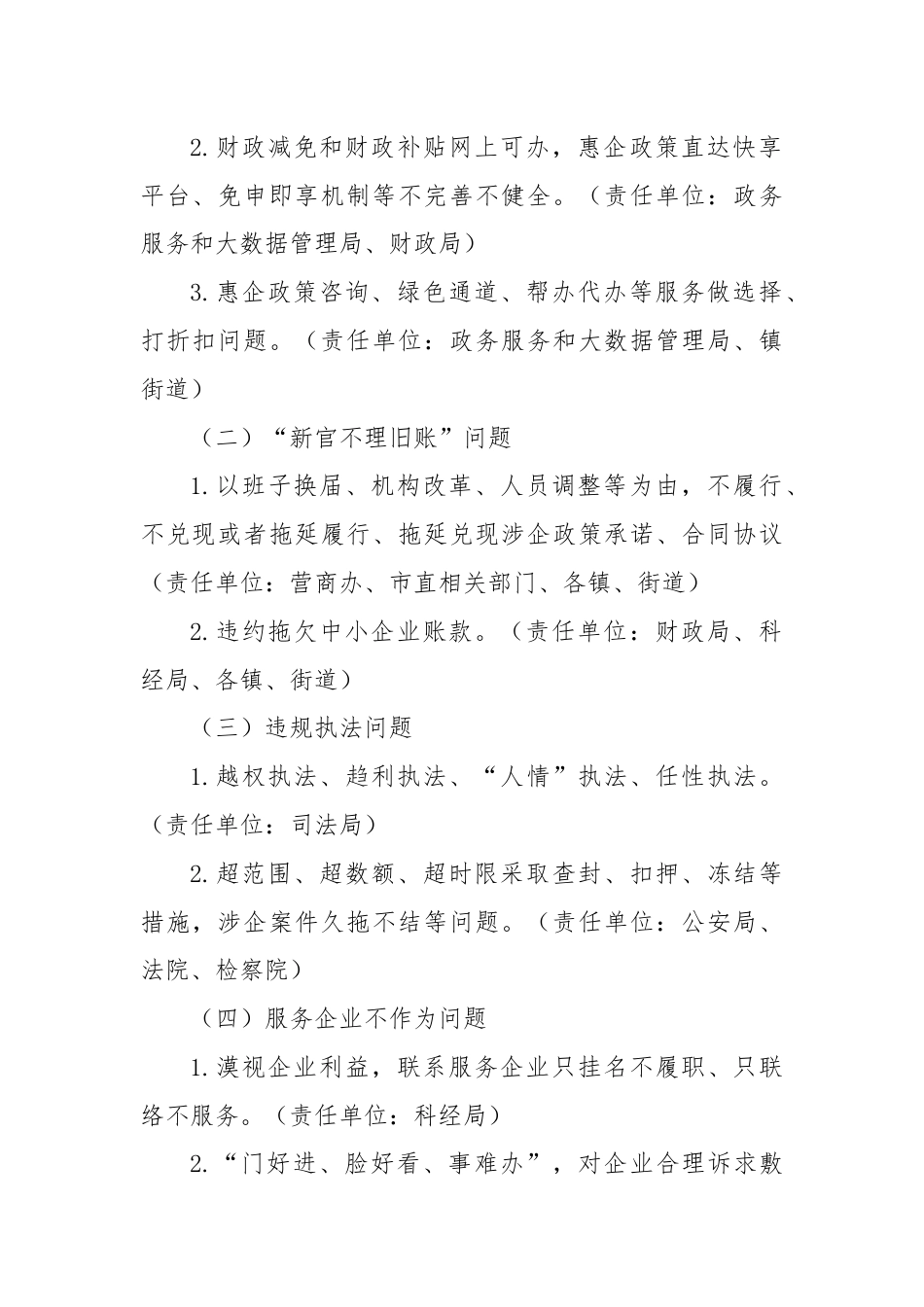 2.财政减免和财政补贴网上可办，惠企政策直达快享平台、免申即享机制等不完善不健全。（责任单位：政务服务和大数据管理局、财政局）

3.惠企政策咨询、绿色通道、帮办代办等服务做选择、打折扣问题。（责任单位：政务服务和大数据管理局、镇街道）

（二）“新官不理旧账”问题

1.以班子换届、机构改革、人员调整等为由，不履行、不兑现或者拖延履行、拖延兑现涉企政策承诺、合同协议（责任单位：营商办、市直相关部门、各镇、街道）

2.违约拖欠中小企业账款。（责任单位：财政局、科经局、各镇、街道）

（三）违规执法问题

1.越权执法、趋利执法、“人情”执法、任性执法。（责任单位：司法局）

2.超范围、超数额、超时限采取查封、扣押、冻结等措施，涉企案件久拖不结等问题。（责任单位：公安局、法院、检察院）

（四）服务企业不作为问题

1.漠视企业利益，联系服务企业只挂名不履职、只联络不服务。（责任单位：科经局）

2.“门好进、脸好看、事难办”，对企业合理诉求敷